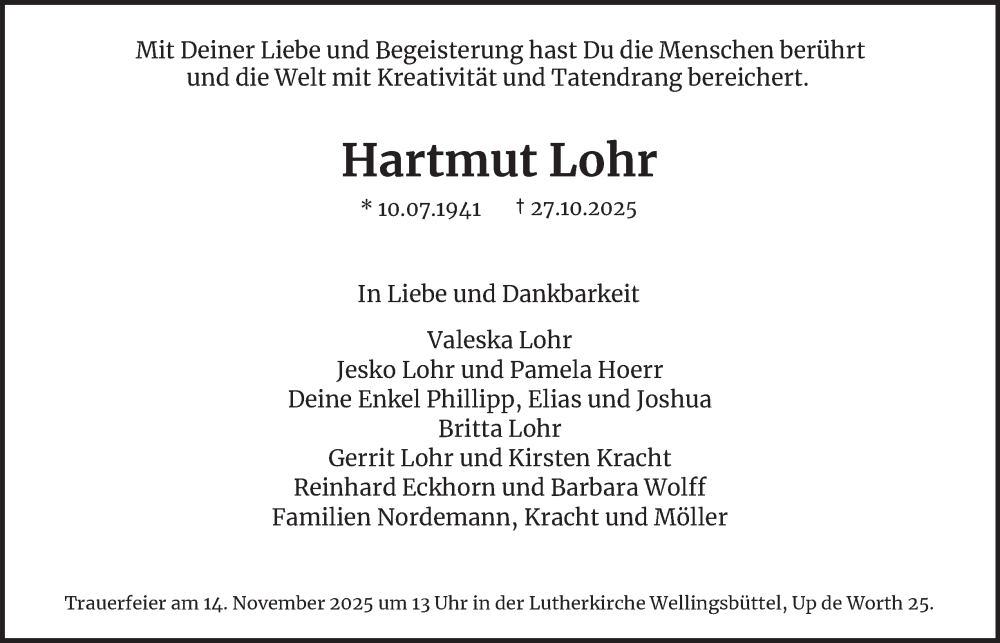 Mit Deiner Liebe und Begeisterung hast Du die Menschen berührt und die Welt mit Kreativität und Tatendrang bereichert.

Hartmut Lohr

* 10.07.1941 † 27.10.2025

In Liebe und Dankbarkeit

Valeska Lohr
Jesko Lohr und Pamela Hoerr
Deine Enkel Phillipp, Elias und Joshua
Britta Lohr
Gerrit Lohr und Kirsten Kracht
Reinhard Eckhorn und Barbara Wolff
Familien Nordemann, Kracht und Möller

Trauerfeier am 14. November 2025 um 13 Uhr in der Lutherkirche Wellingsbüttel, Up de Worth 25.